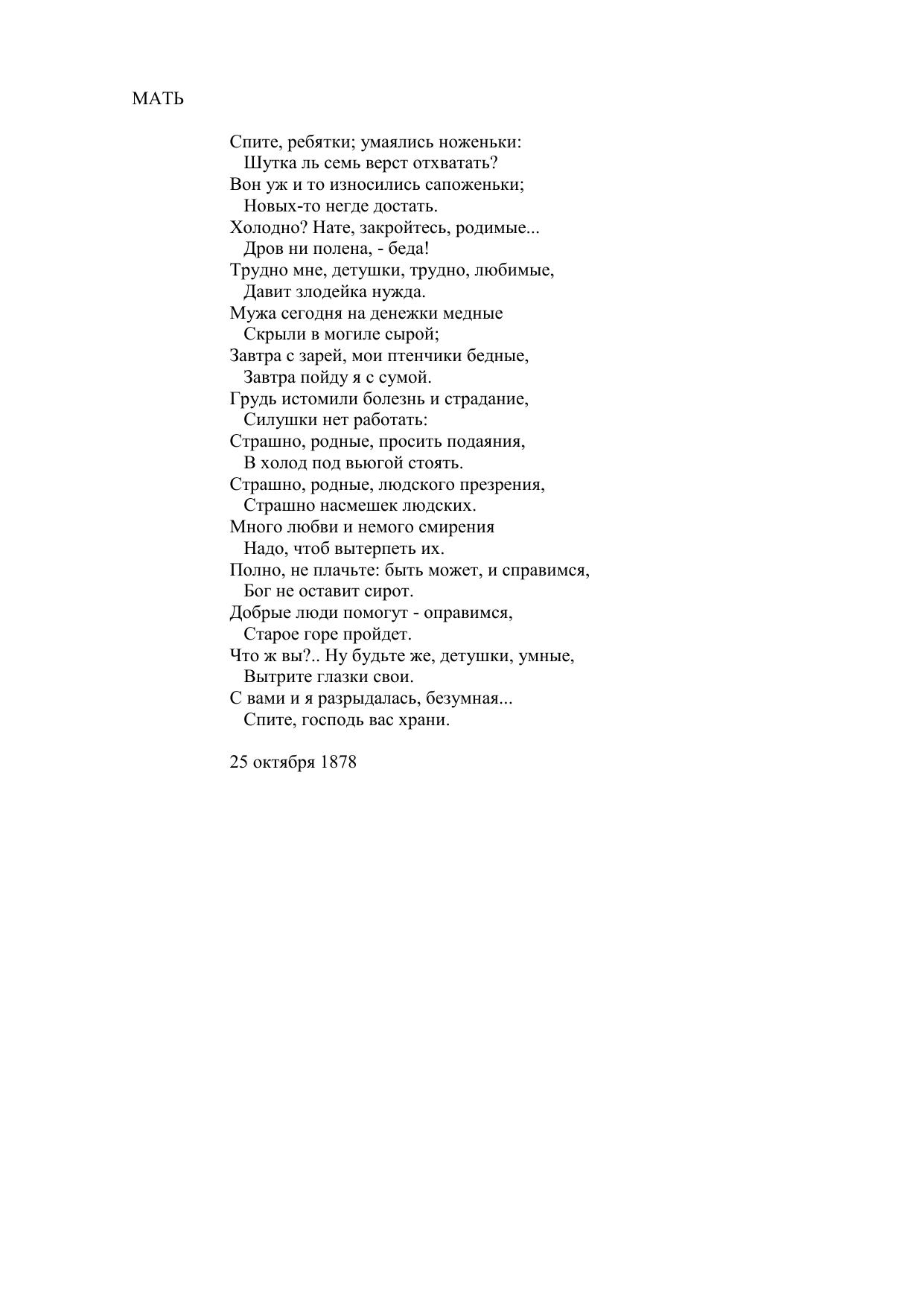 МАТЬ

Спите, ребятки; умаялись ноженьки:
Шутка ль семь верст отхватать?
Вон уж и то износились сапоженьки;
Новых-то негде достать.
Холодно? Нате, закройтесь, родимые...
Дров ни полена, - беда!
Трудно мне, детушки, трудно, любимые,
Давит злодейка нужда.
Мужа сегодня на денежки медные
Скрыли в могиле сырой;
Завтра с зарей, мои птенчики бедные,
Завтра пойду я с сумой.
Грудь истомили болезнь и страдание,
Силушки нет работать:
Страшно, родные, просить подаяния,
В холод под вьюгой стоять.
Страшно, родные, людского презрения,
Страшно насмешек людских.
Много любви и немого смирения
Надо, чтоб вытерпеть их.
Полно, не плачьте: быть может, и справимся,
Бог не оставит сирот.
Добрые люди помогут - оправимся,
Старое горе пройдет.
Что ж вы?.. Ну будьте же, детушки, умные,
Вытрите глазки свои.
С вами и я разрыдалась, безумная...
Спите, господь вас храни.

25 октября 1878